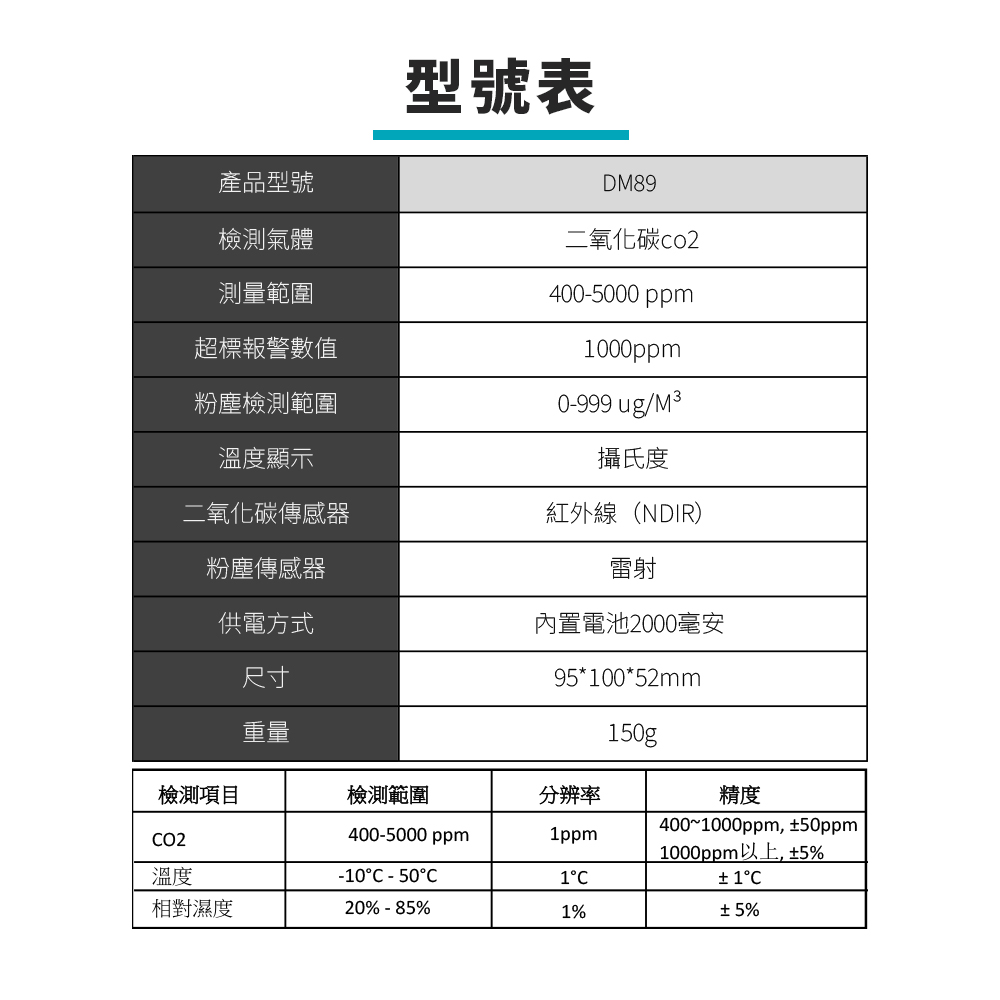 型號表

| 產品型號 | DM89 |
|---|---|
| 檢測氣體 | 二氧化碳co2 |
| 測量範圍 | 400-5000 ppm |
| 超標報警數值 | 1000ppm |
| 粉塵檢測範圍 | 0-999 ug/M³ |
| 溫度顯示 | 攝氏度 |
| 二氧化碳傳感器 | 紅外線（NDIR） |
| 粉塵傳感器 | 雷射 |
| 供電方式 | 內置電池2000毫安 |
| 尺寸 | 95*100*52mm |
| 重量 | 150g |

| 檢測項目 | 檢測範圍 | 分辨率 | 精度 |
|---|---|---|---|
| CO2 | 400-5000 ppm | 1ppm | 400~1000ppm, ±50ppm 1000ppm以上, ±5% |
| 溫度 | -10°C - 50°C | 1°C | ± 1°C |
| 相對濕度 | 20% - 85% | 1% | ± 5% |